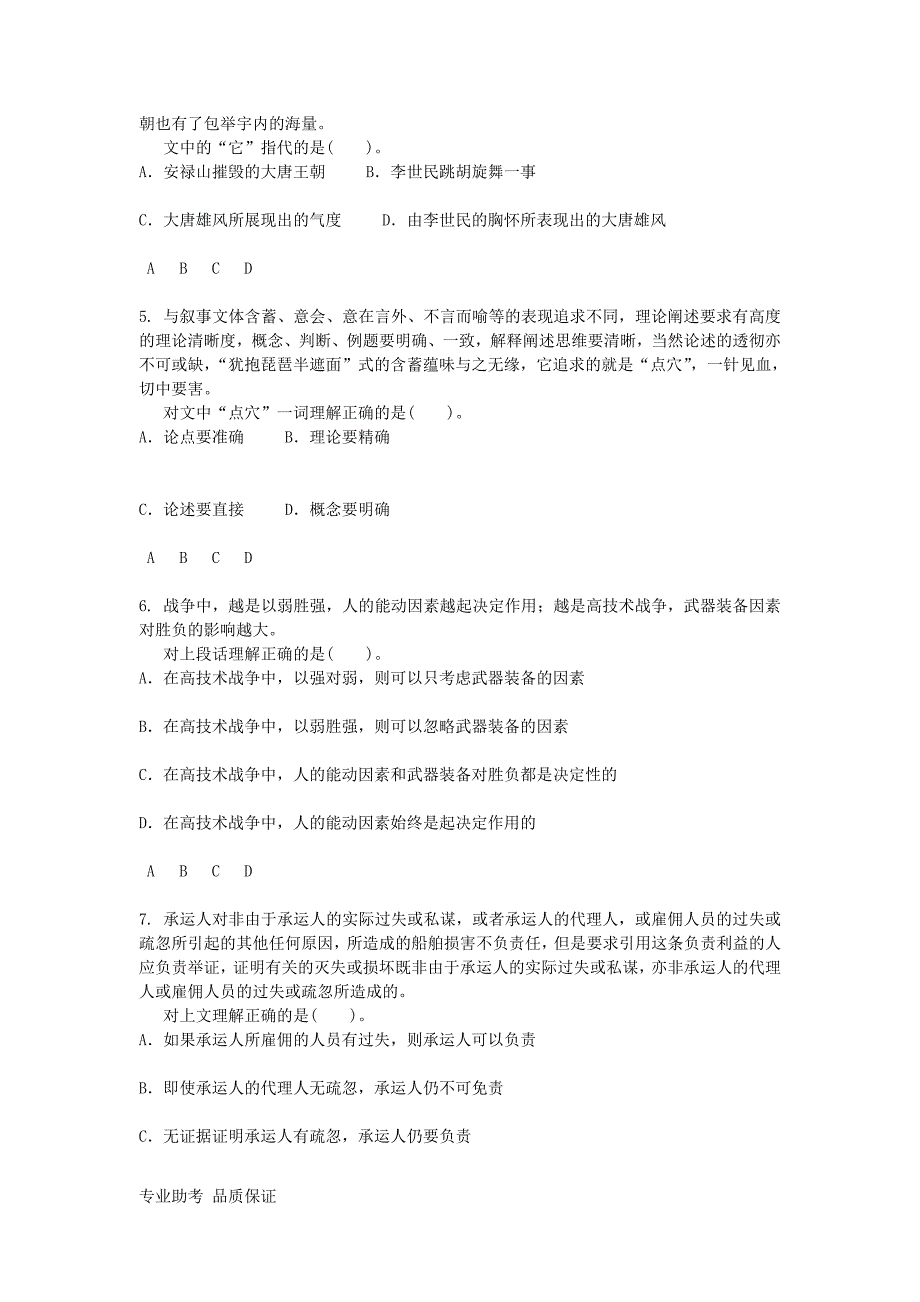 朝也有了包举宇内的海量。

文中的“它”指代的是( )。

A. 安禄山摧毁的大唐王朝　B. 李世民跳胡旋舞一事

C. 大唐雄风所展现出的气度　D. 由李世民的胸怀所表现出的大唐雄风

A B C D

5. 与叙事文体含蓄、意会、意在言外、不言而喻等的表现追求不同，理论阐述要求有高度的理论清晰度，概念、判断、例题要明确、一致，解释阐述思维要清晰，当然论述的透彻亦不可或缺，“犹抱琵琶半遮面”式的含蓄蕴味与之无缘，它追求的就是“点穴”，一针见血，切中要害。

对文中“点穴”一词理解正确的是( )。

A. 论点要准确　B. 理论要精确

C. 论述要直接　D. 概念要明确

A B C D

6. 战争中，越是以弱胜强，人的能动因素越起决定作用；越是高技术战争，武器装备因素对胜负的影响越大。

对上段话理解正确的是( )。

A. 在高技术战争中，以强对弱，则可以只考虑武器装备的因素

B. 在高技术战争中，以弱胜强，则可以忽略武器装备的因素

C. 在高技术战争中，人的能动因素和武器装备对胜负都是决定性的

D. 在高技术战争中，人的能动因素始终是起决定作用的

A B C D

7. 承运人对非由于承运人的实际过失或私谋，或者承运人的代理人，或雇佣人员的过失或疏忽所引起的其他任何原因，所造成的船舶损害不负责任，但是要求引用这条负责利益的人应负责举证，证明有关的灭失或损坏既非由于承运人的实际过失或私谋，亦非承运人的代理人或雇佣人员的过失或疏忽所造成的。

对上文理解正确的是( )。

A. 如果承运人所雇佣的人员有过失，则承运人可以负责

B. 即使承运人的代理人无疏忽，承运人仍不可免责

C. 无证据证明承运人有疏忽，承运人仍要负责

专业助考 品质保证